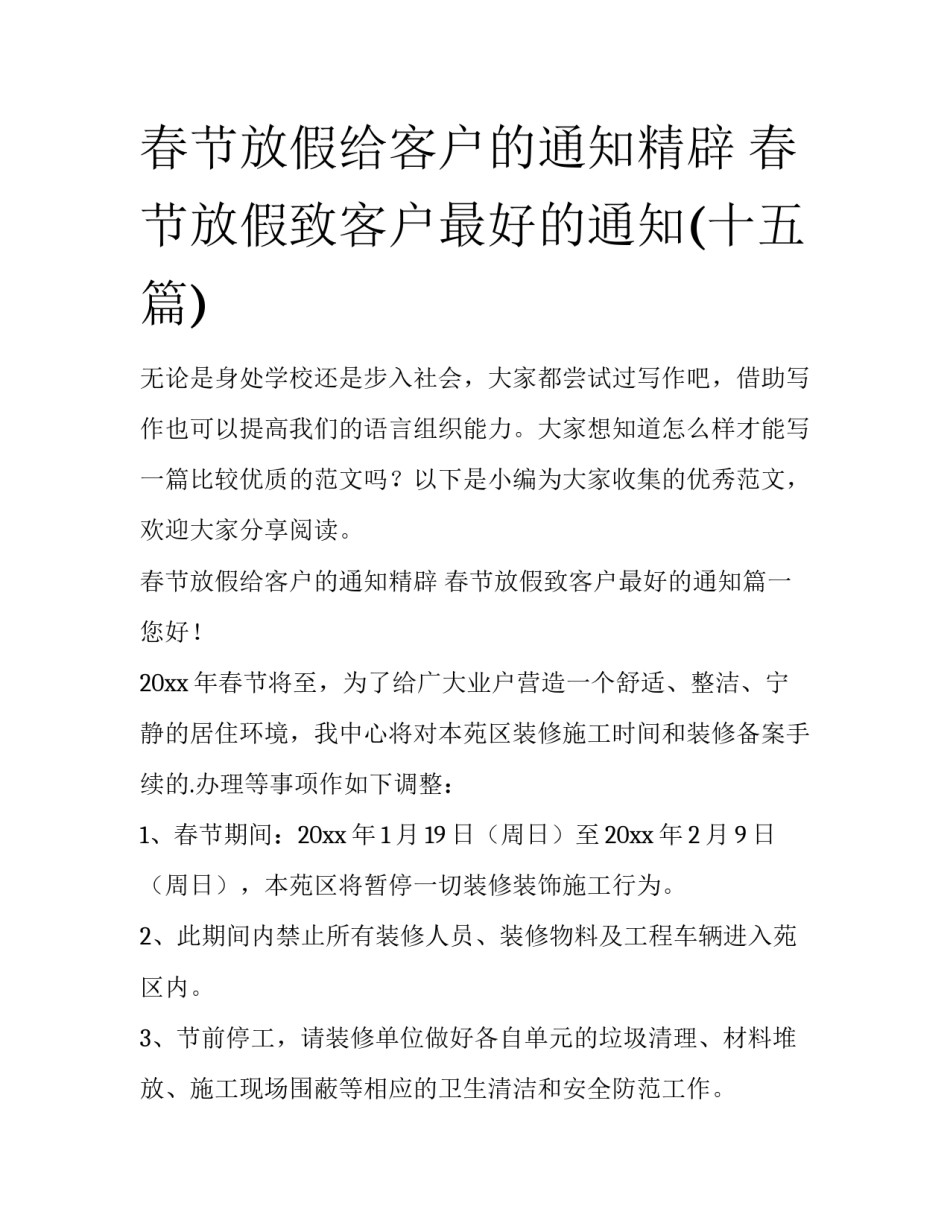 春节放假给客户的通知精辟 春节放假致客户最好的通知(十五篇)

无论是身处学校还是步入社会，大家都尝试过写作吧，借助写作也可以提高我们的语言组织能力。大家想知道怎么样才能写一篇比较优质的范文吗？以下是小编为大家收集的优秀范文，欢迎大家分享阅读。

春节放假给客户的通知精辟 春节放假致客户最好的通知篇一

您好！

20xx 年春节将至，为了给广大业户营造一个舒适、整洁、宁静的居住环境，我中心将对本苑区装修施工时间和装修备案手续的.办理等事项作如下调整：

1、春节期间：20xx 年 1 月 19 日（周日）至 20xx 年 2 月 9 日（周日），本苑区将暂停一切装修装饰施工行为。

2、此期间内禁止所有装修人员、装修物料及工程车辆进入苑区内。

3、节前停工，请装修单位做好各自单元的垃圾清理、材料堆放、施工现场围蔽等相应的卫生清洁和安全防范工作。